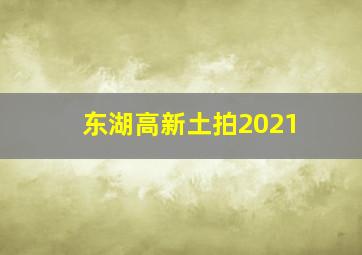 东湖高新土拍2021